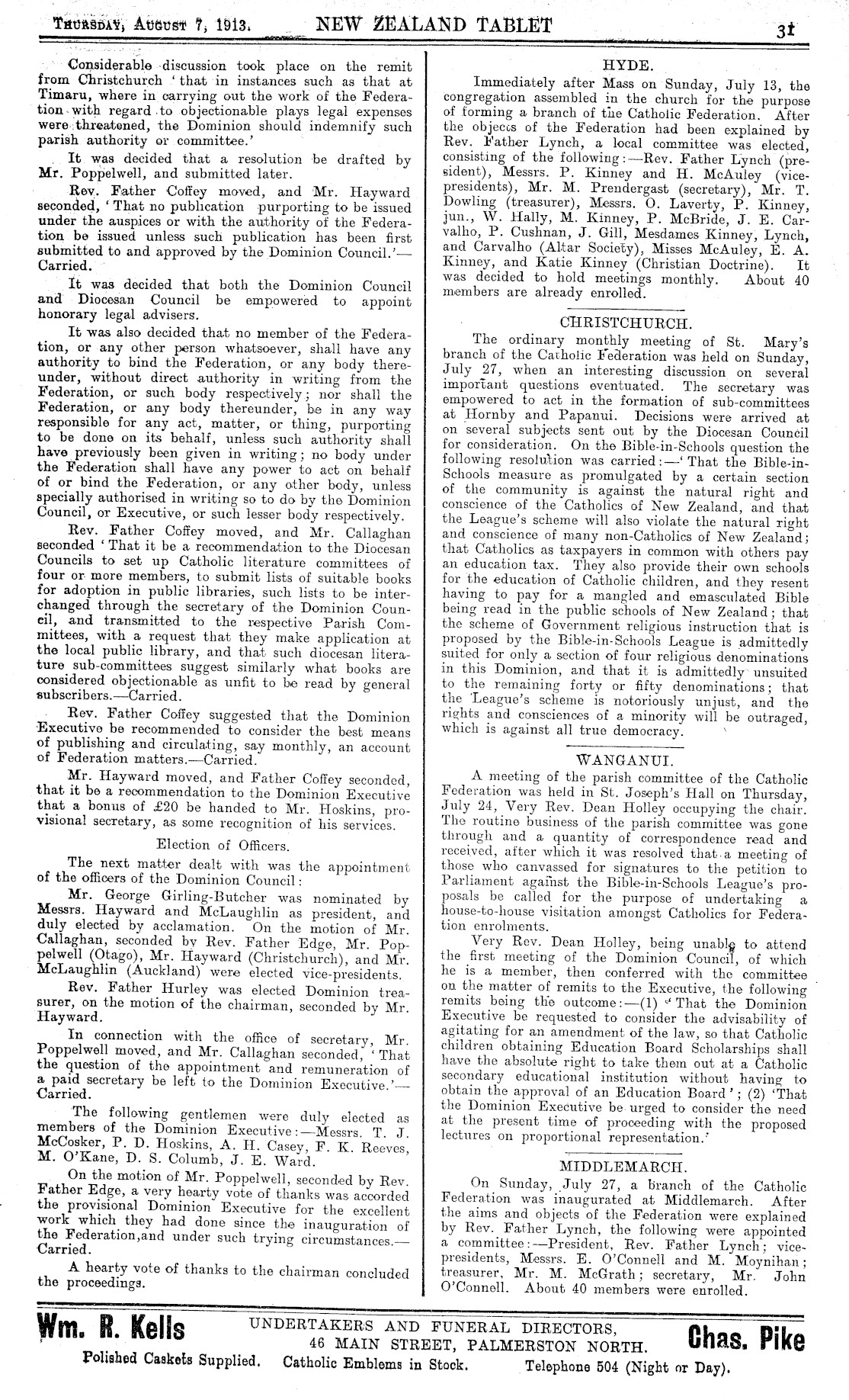 THURSDAY, AUGUST 7, 1913. NEW ZEALAND TABLET 31

Considerable discussion took place on the remit from Christchurch 'that in instances such as that at Timaru, where in carrying out the work of the Federation with regard to objectionable plays legal expenses were threatened, the Dominion should indemnify such parish authority or committee.'

It was decided that a resolution be drafted by Mr. Poppelwell, and submitted later.

Rev. Father Coffey moved, and Mr. Hayward seconded, 'That no publication purporting to be issued under the auspices or with the authority of the Federation be issued unless such publication has been first submitted to and approved by the Dominion Council.'—Carried.

It was decided that both the Dominion Council and Diocesan Council be empowered to appoint honorary legal advisers.

It was also decided that no member of the Federation, or any other person whatsoever, shall have any authority to bind the Federation, or any body thereunder, without direct authority in writing from the Federation, or such body respectively; nor shall the Federation, or any body thereunder, be in any way responsible for any act, matter, or thing, purporting to be done on its behalf, unless such authority shall have previously been given in writing; no body under the Federation shall have any power to act on behalf of or bind the Federation, or any other body, unless specially authorised in writing so to do by the Dominion Council, or Executive, or such lesser body respectively.

Rev. Father Coffey moved, and Mr. Callaghan seconded 'That it be a recommendation to the Diocesan Councils to set up Catholic literature committees of four or more members, to submit lists of suitable books for adoption in public libraries, such lists to be interchanged through the secretary of the Dominion Council, and transmitted to the respective Parish Committees, with a request that they make application at the local public library, and that such diocesan literature sub-committees suggest similarly what books are considered objectionable as unfit to be read by general subscribers.—Carried.

Rev. Father Coffey suggested that the Dominion Executive be recommended to consider the best means of publishing and circulating, say monthly, an account of Federation matters.—Carried.

Mr. Hayward moved, and Father Coffey seconded, that it be a recommendation to the Dominion Executive that a bonus of £20 be handed to Mr. Hoskins, provisional secretary, as some recognition of his services.

Election of Officers.

The next matter dealt with was the appointment of the officers of the Dominion Council:

Mr. George Girling-Butcher was nominated by Messrs. Hayward and McLaughlin as president, and duly elected by acclamation. On the motion of Mr. Callaghan, seconded by Rev. Father Edge, Mr. Poppelwell (Otago), Mr. Hayward (Christchurch), and Mr. McLaughlin (Auckland) were elected vice-presidents.

Rev. Father Hurley was elected Dominion treasurer, on the motion of the chairman, seconded by Mr. Hayward.

In connection with the office of secretary, Mr. Poppelwell moved, and Mr. Callaghan seconded, 'That the question of the appointment and remuneration of a paid secretary be left to the Dominion Executive.'—Carried.

The following gentlemen were duly elected as members of the Dominion Executive:—Messrs. T. J. McCosker, P. D. Hoskins, A. H. Casey, F. K. Reeves, M. O'Kane, D. S. Columb, J. E. Ward.

On the motion of Mr. Poppelwell, seconded by Rev. Father Edge, a very hearty vote of thanks was accorded the provisional Dominion Executive for the excellent work which they had done since the inauguration of the Federation,and under such trying circumstances.—Carried.

A hearty vote of thanks to the chairman concluded the proceedings.

HYDE.

Immediately after Mass on Sunday, July 13, the congregation assembled in the church for the purpose of forming a branch of the Catholic Federation. After the objects of the Federation had been explained by Rev. Father Lynch, a local committee was elected, consisting of the following:—Rev. Father Lynch (president), Messrs. P. Kinney and H. McAuley (vice-presidents), Mr. M. Prendergast (secretary), Mr. T. Dowling (treasurer), Messrs. O. Laverty, P. Kinney, jun., W. Hally, M. Kinney, P. McBride, J. E. Carvalho, P. Cushnan, J. Gill, Mesdames Kinney, Lynch, and Carvalho (Altar Society), Misses McAuley, E. A. Kinney, and Katie Kinney (Christian Doctrine). It was decided to hold meetings monthly. About 40 members are already enrolled.

CHRISTCHURCH.

The ordinary monthly meeting of St. Mary's branch of the Catholic Federation was held on Sunday, July 27, when an interesting discussion on several important questions eventuated. The secretary was empowered to act in the formation of sub-committees at Hornby and Papanui. Decisions were arrived at on several subjects sent out by the Diocesan Council for consideration. On the Bible-in-Schools question the following resolution was carried:—'That the Bible-in-Schools measure as promulgated by a certain section of the community is against the natural right and conscience of the Catholics of New Zealand, and that the League's scheme will also violate the natural right and conscience of many non-Catholics of New Zealand; that Catholics as taxpayers in common with others pay an education tax. They also provide their own schools for the education of Catholic children, and they resent having to pay for a mangled and emasculated Bible being read in the public schools of New Zealand; that the scheme of Government religious instruction that is proposed by the Bible-in-Schools League is admittedly suited for only a section of four religious denominations in this Dominion, and that it is admittedly unsuited to the remaining forty or fifty denominations; that the League's scheme is notoriously unjust, and the rights and consciences of a minority will be outraged, which is against all true democracy.

WANGANUI.

A meeting of the parish committee of the Catholic Federation was held in St. Joseph's Hall on Thursday, July 24, Very Rev. Dean Holley occupying the chair. The routine business of the parish committee was gone through and a quantity of correspondence read and received, after which it was resolved that a meeting of those who canvassed for signatures to the petition to Parliament against the Bible-in-Schools League's proposals be called for the purpose of undertaking a house-to-house visitation amongst Catholics for Federation enrolments.

Very Rev. Dean Holley, being unable to attend the first meeting of the Dominion Council, of which he is a member, then conferred with the committee on the matter of remits to the Executive, the following remits being the outcome:—(1) 'That the Dominion Executive be requested to consider the advisability of agitating for an amendment of the law, so that Catholic children obtaining Education Board Scholarships shall have the absolute right to take them out at a Catholic secondary educational institution without having to obtain the approval of an Education Board'; (2) 'That the Dominion Executive be urged to consider the need at the present time of proceeding with the proposed lectures on proportional representation.'

MIDDLEMARCH.

On Sunday, July 27, a branch of the Catholic Federation was inaugurated at Middlemarch. After the aims and objects of the Federation were explained by Rev. Father Lynch, the following were appointed a committee:—President, Rev. Father Lynch; vice-presidents, Messrs. E. O'Connell and M. Moynihan; treasurer, Mr. M. McGrath; secretary, Mr. John O'Connell. About 40 members were enrolled.

Wm. R. Kells UNDERTAKERS AND FUNERAL DIRECTORS, 46 MAIN STREET, PALMERSTON NORTH. Chas. Pike
Polished Caskets Supplied. Catholic Emblems in Stock. Telephone 504 (Night or Day).